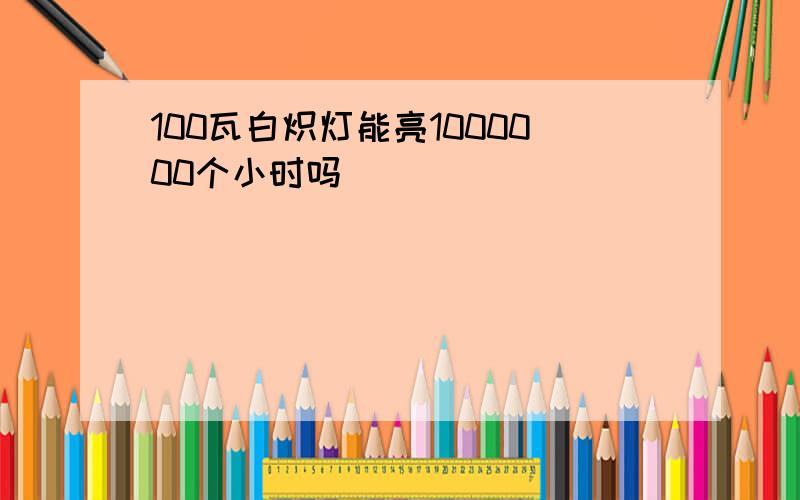 100瓦白炽灯能亮1000000个小时吗